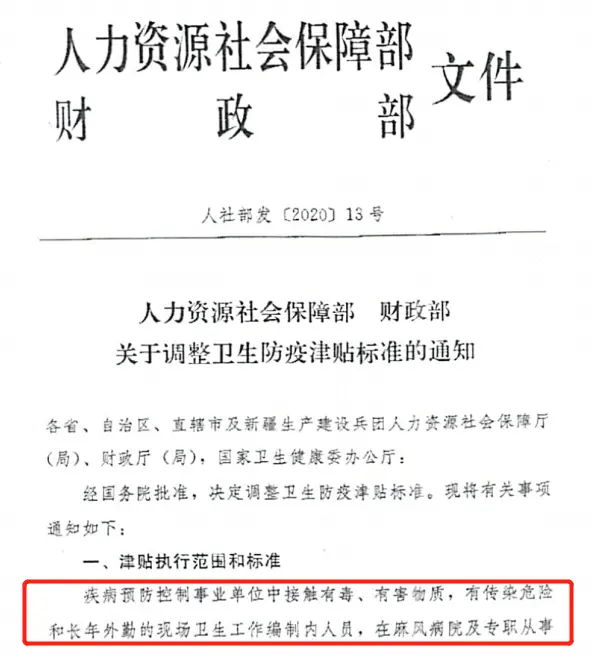 人力资源社会保障部
财　　政　　部　文件

人社部发〔2020〕13号

人力资源社会保障部　财政部
关于调整卫生防疫津贴标准的通知

各省、自治区、直辖市及新疆生产建设兵团人力资源社会保障厅（局）、财政厅（局），国家卫生健康委办公厅：

经国务院批准，决定调整卫生防疫津贴标准。现将有关事项通知如下：

一、津贴执行范围和标准

疾病预防控制事业单位中接触有毒、有害物质，有传染危险和长年外勤的现场卫生工作编制内人员，在麻风病院及专职从事